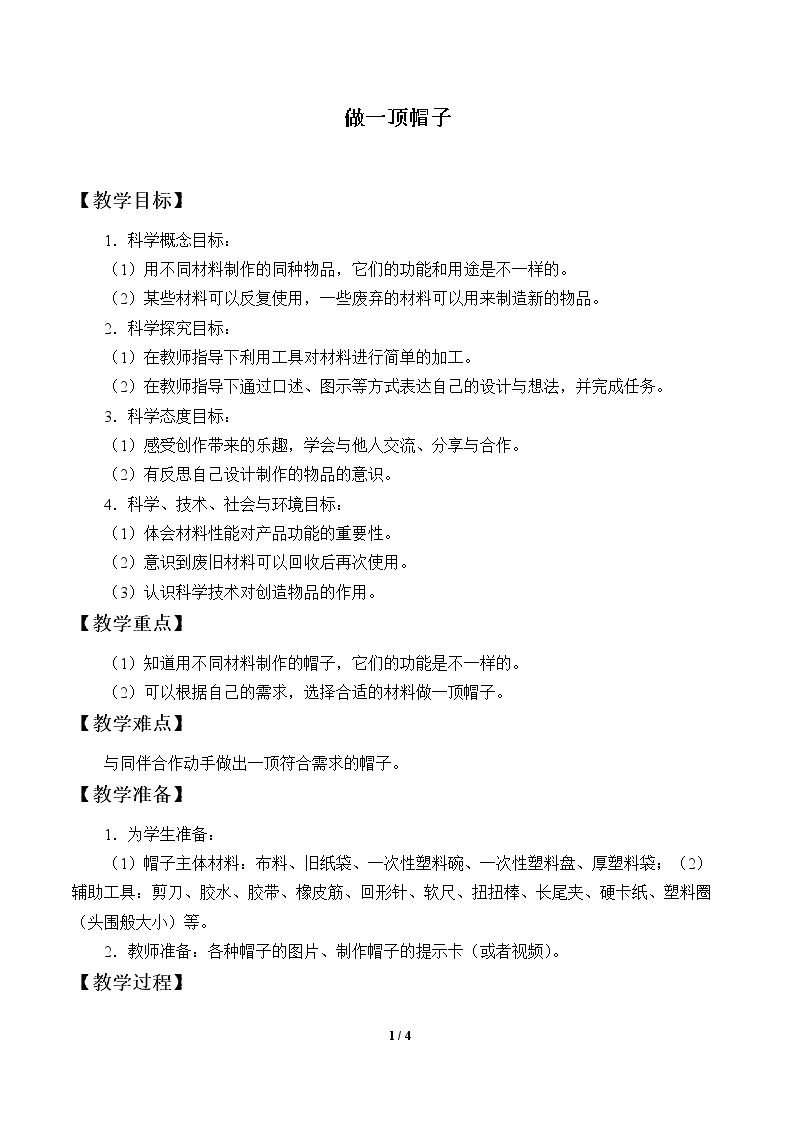 做一顶帽子

【教学目标】

1.科学概念目标：

（1）用不同材料制作的同种物品，它们的功能和用途是不一样的。

（2）某些材料可以反复使用，一些废弃的材料可以用来制造新的物品。

2.科学探究目标：

（1）在教师指导下利用工具对材料进行简单的加工。

（2）在教师指导下通过口述、图示等方式表达自己的设计与想法，并完成任务。

3.科学态度目标：

（1）感受创作带来的乐趣，学会与他人交流、分享与合作。

（2）有反思自己设计制作的物品的意识。

4.科学、技术、社会与环境目标：

（1）体会材料性能对产品功能的重要性。

（2）意识到废旧材料可以回收后再次使用。

（3）认识科学技术对创造物品的作用。

【教学重点】

（1）知道用不同材料制作的帽子，它们的功能是不一样的。

（2）可以根据自己的需求，选择合适的材料做一顶帽子。

【教学难点】

与同伴合作动手做出一顶符合需求的帽子。

【教学准备】

1.为学生准备：

（1）帽子主体材料：布料、旧纸袋、一次性塑料碗、一次性塑料盘、厚塑料袋；（2）辅助工具：剪刀、胶水、胶带、橡皮筋、回形针、软尺、扭扭棒、长尾夹、硬卡纸、塑料圈（头围般大小）等。

2.教师准备：各种帽子的图片、制作帽子的提示卡（或者视频）。

【教学过程】

1 / 4